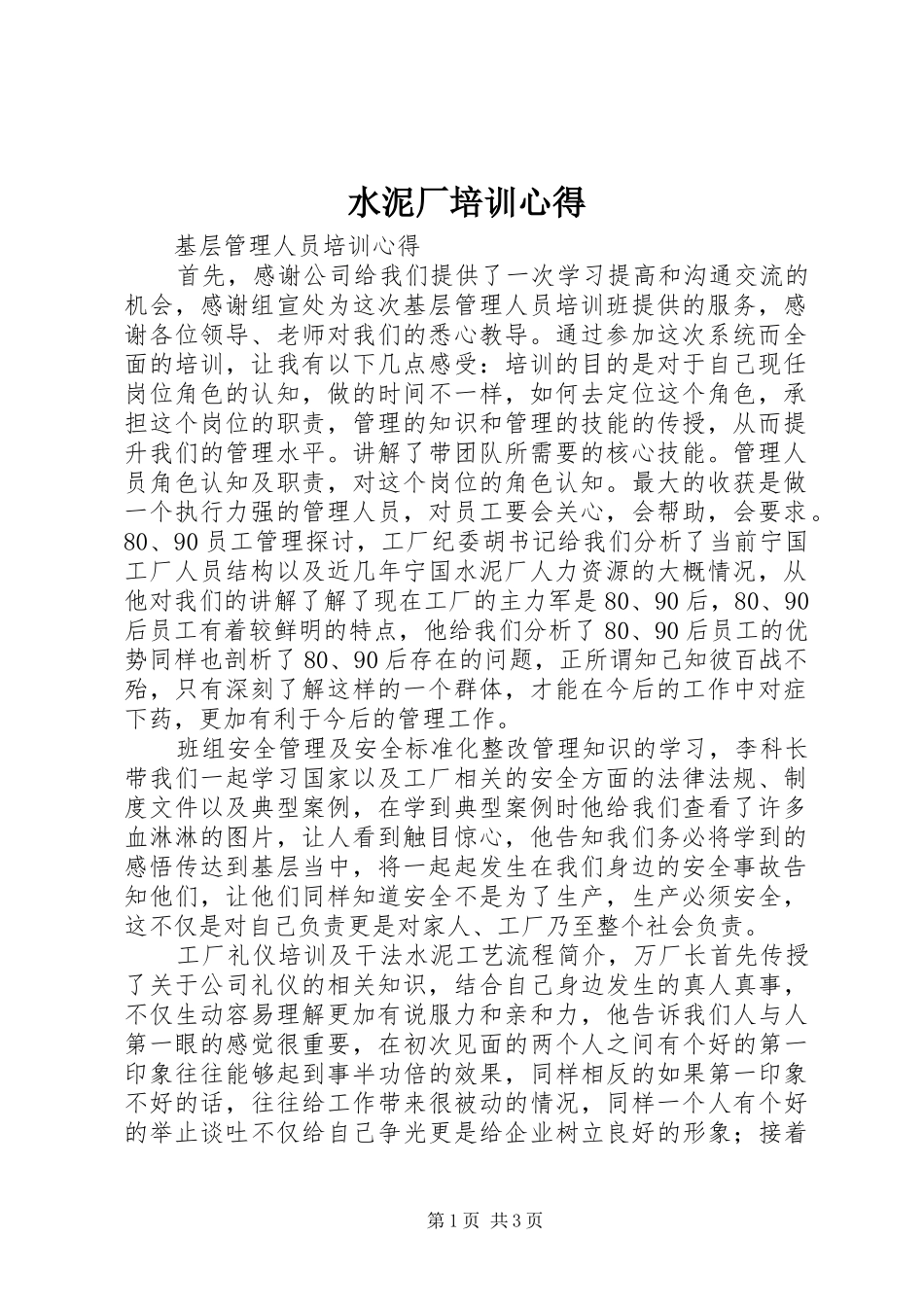 水泥厂培训心得

基层管理人员培训心得

首先，感谢公司给我们提供了一次学习提高和沟通交流的机会，感谢组宣处为这次基层管理人员培训班提供的服务，感谢各位领导、老师对我们的悉心教导。通过参加这次系统而全面的培训，让我有以下几点感受：培训的目的是对于自己现任岗位角色的认知，做的时间不一样，如何去定位这个角色，承担这个岗位的职责，管理的知识和管理的技能的传授，从而提升我们的管理水平。讲解了带团队所需要的核心技能。管理人员角色认知及职责，对这个岗位的角色认知。最大的收获是做一个执行力强的管理人员，对员工要会关心，会帮助，会要求。80、90员工管理探讨，工厂纪委胡书记给我们分析了当前宁国工厂人员结构以及近几年宁国水泥厂人力资源的大概情况，从他对我们的讲解了解了现在工厂的主力军是80、90后，80、90后员工有着较鲜明的特点，他给我们分析了80、90后员工的优势同样也剖析了80、90后存在的问题，正所谓知己知彼百战不殆，只有深刻了解这样的一个群体，才能在今后的工作中对症下药，更加有利于今后的管理工作。

班组安全管理及安全标准化整改管理知识的学习，李科长带我们一起学习国家以及工厂相关的安全方面的法律法规、制度文件以及典型案例，在学到典型案例时他给我们查看了许多血淋淋的图片，让人看到触目惊心，他告知我们务必将学到的感悟传达到基层当中，将一起起发生在我们身边的安全事故告知他们，让他们同样知道安全不是为了生产，生产必须安全，这不仅是对自己负责更是对家人、工厂乃至整个社会负责。

工厂礼仪培训及干法水泥工艺流程简介，万厂长首先传授了关于公司礼仪的相关知识，结合自己身边发生的真人真事，不仅生动容易理解更加有说服力和亲和力，他告诉我们人与人第一眼的感觉很重要，在初次见面的两个人之间有个好的第一印象往往能够起到事半功倍的效果，同样相反的如果第一印象不好的话，往往给工作带来很被动的情况，同样一个人有个好的举止谈吐不仅给自己争光更是给企业树立良好的形象；接着

第1页 共3页